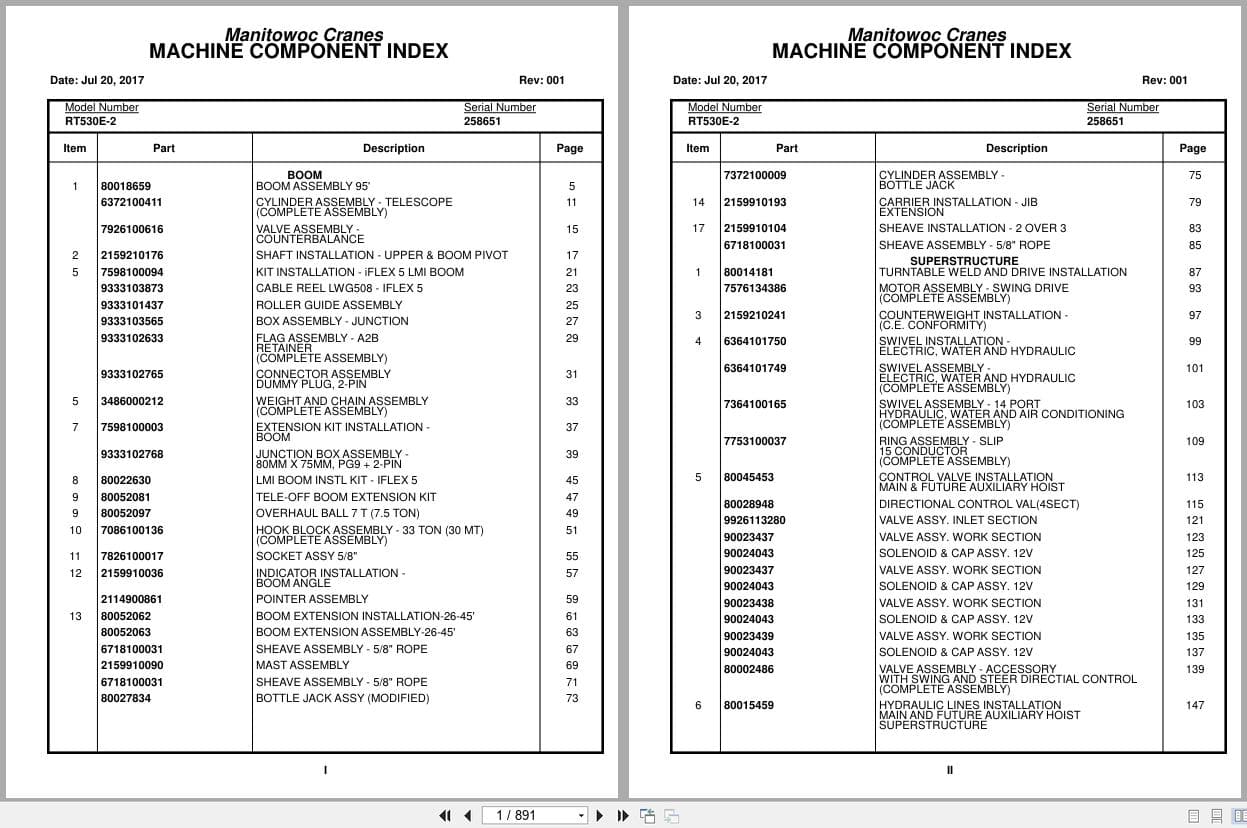 Manitowoc Cranes
MACHINE COMPONENT INDEX

Date: Jul 20, 2017 Rev: 001

Model Number
RT530E-2

Serial Number
258651

| Item | Part | Description | Page |
|---|---|---|---|
| | | BOOM | |
| 1 | 80018659 | BOOM ASSEMBLY 95' | 5 |
| | 6372100411 | CYLINDER ASSEMBLY - TELESCOPE (COMPLETE ASSEMBLY) | 11 |
| | 7926100616 | VALVE ASSEMBLY - COUNTERBALANCE | 15 |
| 2 | 2159210176 | SHAFT INSTALLATION - UPPER & BOOM PIVOT | 17 |
| 5 | 7598100094 | KIT INSTALLATION - iFLEX 5 LMI BOOM | 21 |
| | 9333103873 | CABLE REEL LWG508 - IFLEX 5 | 23 |
| | 9333101437 | ROLLER GUIDE ASSEMBLY | 25 |
| | 9333103565 | BOX ASSEMBLY - JUNCTION | 27 |
| | 9333102633 | FLAG ASSEMBLY - A2B RETAINER (COMPLETE ASSEMBLY) | 29 |
| | 9333102765 | CONNECTOR ASSEMBLY DUMMY PLUG, 2-PIN | 31 |
| 5 | 3486000212 | WEIGHT AND CHAIN ASSEMBLY (COMPLETE ASSEMBLY) | 33 |
| 7 | 7598100003 | EXTENSION KIT INSTALLATION - BOOM | 37 |
| | 9333102768 | JUNCTION BOX ASSEMBLY - 80MM X 75MM, PG9 + 2-PIN | 39 |
| 8 | 80022630 | LMI BOOM INSTL KIT - IFLEX 5 | 45 |
| 9 | 80052081 | TELE-OFF BOOM EXTENSION KIT | 47 |
| 9 | 80052097 | OVERHAUL BALL 7 T (7.5 TON) | 49 |
| 10 | 7086100136 | HOOK BLOCK ASSEMBLY - 33 TON (30 MT) (COMPLETE ASSEMBLY) | 51 |
| 11 | 7826100017 | SOCKET ASSY 5/8" | 55 |
| 12 | 2159910036 | INDICATOR INSTALLATION - BOOM ANGLE | 57 |
| | 2114900861 | POINTER ASSEMBLY | 59 |
| 13 | 80052062 | BOOM EXTENSION INSTALLATION-26-45' | 61 |
| | 80052063 | BOOM EXTENSION ASSEMBLY-26-45' | 63 |
| | 6718100031 | SHEAVE ASSEMBLY - 5/8" ROPE | 67 |
| | 2159910090 | MAST ASSEMBLY | 69 |
| | 6718100031 | SHEAVE ASSEMBLY - 5/8" ROPE | 71 |
| | 80027834 | BOTTLE JACK ASSY (MODIFIED) | 73 |

I

Manitowoc Cranes
MACHINE COMPONENT INDEX

Date: Jul 20, 2017 Rev: 001

Model Number
RT530E-2

Serial Number
258651

| Item | Part | Description | Page |
|---|---|---|---|
| | 7372100009 | CYLINDER ASSEMBLY - BOTTLE JACK | 75 |
| 14 | 2159910193 | CARRIER INSTALLATION - JIB EXTENSION | 79 |
| 17 | 2159910104 | SHEAVE INSTALLATION - 2 OVER 3 | 83 |
| | 6718100031 | SHEAVE ASSEMBLY - 5/8" ROPE | 85 |
| | | SUPERSTRUCTURE | |
| 1 | 80014181 | TURNTABLE WELD AND DRIVE INSTALLATION | 87 |
| | 7576134386 | MOTOR ASSEMBLY - SWING DRIVE (COMPLETE ASSEMBLY) | 93 |
| 3 | 2159210241 | COUNTERWEIGHT INSTALLATION - (C.E. CONFORMITY) | 97 |
| 4 | 6364101750 | SWIVEL INSTALLATION - ELECTRIC, WATER AND HYDRAULIC | 99 |
| | 6364101749 | SWIVEL ASSEMBLY - ELECTRIC, WATER AND HYDRAULIC (COMPLETE ASSEMBLY) | 101 |
| | 7364100165 | SWIVEL ASSEMBLY - 14 PORT HYDRAULIC, WATER AND AIR CONDITIONING (COMPLETE ASSEMBLY) | 103 |
| | 7753100037 | RING ASSEMBLY - SLIP 15 CONDUCTOR (COMPLETE ASSEMBLY) | 109 |
| 5 | 80045453 | CONTROL VALVE INSTALLATION MAIN & FUTURE AUXILIARY HOIST | 113 |
| | 80028948 | DIRECTIONAL CONTROL VAL(4SECT) | 115 |
| | 9926113280 | VALVE ASSY. INLET SECTION | 121 |
| | 90023437 | VALVE ASSY. WORK SECTION | 123 |
| | 90024043 | SOLENOID & CAP ASSY. 12V | 125 |
| | 90023437 | VALVE ASSY. WORK SECTION | 127 |
| | 90024043 | SOLENOID & CAP ASSY. 12V | 129 |
| | 90023438 | VALVE ASSY. WORK SECTION | 131 |
| | 90024043 | SOLENOID & CAP ASSY. 12V | 133 |
| | 90023439 | VALVE ASSY. WORK SECTION | 135 |
| | 90024043 | SOLENOID & CAP ASSY. 12V | 137 |
| | 80002486 | VALVE ASSEMBLY - ACCESSORY WITH SWING AND STEER DIRECTIAL CONTROL (COMPLETE ASSEMBLY) | 139 |
| 6 | 80015459 | HYDRAULIC LINES INSTALLATION MAIN AND FUTURE AUXILIARY HOIST SUPERSTRUCTURE | 147 |

II

1 / 891